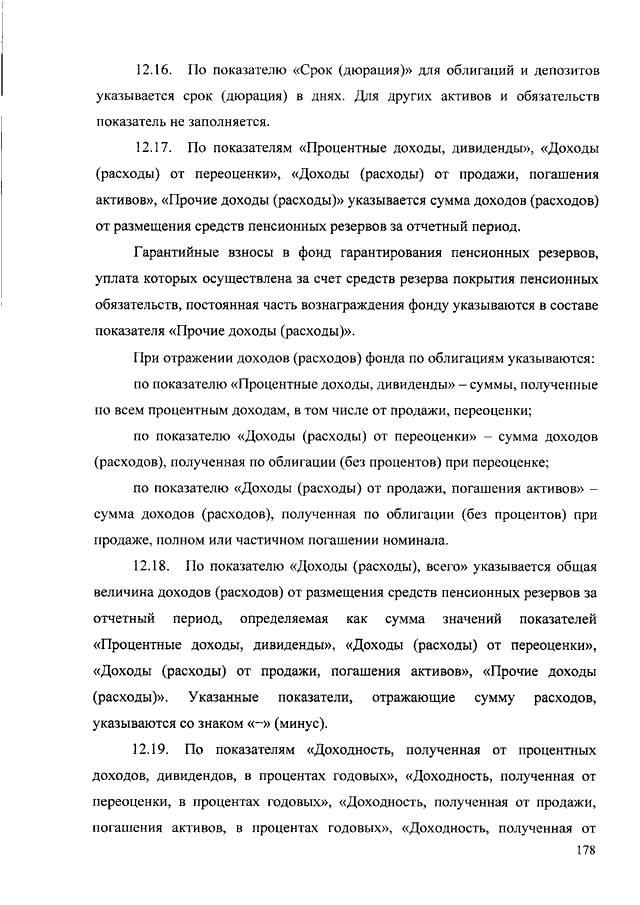 12.16. По показателю «Срок (дюрация)» для облигаций и депозитов указывается срок (дюрация) в днях. Для других активов и обязательств показатель не заполняется.

12.17. По показателям «Процентные доходы, дивиденды», «Доходы (расходы) от переоценки», «Доходы (расходы) от продажи, погашения активов», «Прочие доходы (расходы)» указывается сумма доходов (расходов) от размещения средств пенсионных резервов за отчетный период.

Гарантийные взносы в фонд гарантирования пенсионных резервов, уплата которых осуществлена за счет средств резерва покрытия пенсионных обязательств, постоянная часть вознаграждения фонду указываются в составе показателя «Прочие доходы (расходы)».

При отражении доходов (расходов) фонда по облигациям указываются:

по показателю «Процентные доходы, дивиденды» – суммы, полученные по всем процентным доходам, в том числе от продажи, переоценки;

по показателю «Доходы (расходы) от переоценки» – сумма доходов (расходов), полученная по облигации (без процентов) при переоценке;

по показателю «Доходы (расходы) от продажи, погашения активов» – сумма доходов (расходов), полученная по облигации (без процентов) при продаже, полном или частичном погашении номинала.

12.18. По показателю «Доходы (расходы), всего» указывается общая величина доходов (расходов) от размещения средств пенсионных резервов за отчетный период, определяемая как сумма значений показателей «Процентные доходы, дивиденды», «Доходы (расходы) от переоценки», «Доходы (расходы) от продажи, погашения активов», «Прочие доходы (расходы)». Указанные показатели, отражающие сумму расходов, указываются со знаком «–» (минус).

12.19. По показателям «Доходность, полученная от процентных доходов, дивидендов, в процентах годовых», «Доходность, полученная от переоценки, в процентах годовых», «Доходность, полученная от продажи, погашения активов, в процентах годовых», «Доходность, полученная от

178